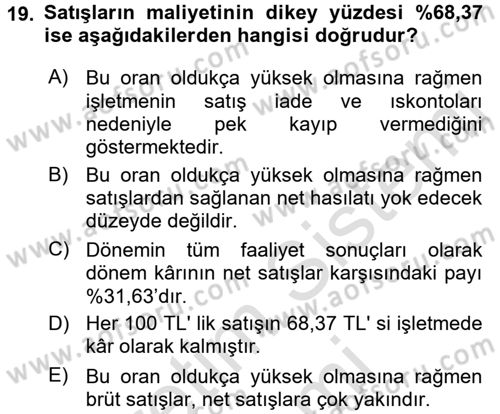 19. Satışların maliyetinin dikey yüzdesi %68,37 ise aşağıdakilerden hangisi doğrudur?

A) Bu oran oldukça yüksek olmasına rağmen işletmenin satış iade ve ıskontoları nedeniyle pek kayıp vermediğini göstermektedir.

B) Bu oran oldukça yüksek olmasına rağmen satışlardan sağlanan net hasılatı yok edecek düzeyde değildir.

C) Dönemin tüm faaliyet sonuçları olarak dönem kârının net satışlar karşısındaki payı %31,63'dır.

D) Her 100 TL' lik satışın 68,37 TL' si işletmede kâr olarak kalmıştır.

E) Bu oran oldukça yüksek olmasına rağmen brüt satışlar, net satışlara çok yakındır.

www.aofsoru.com